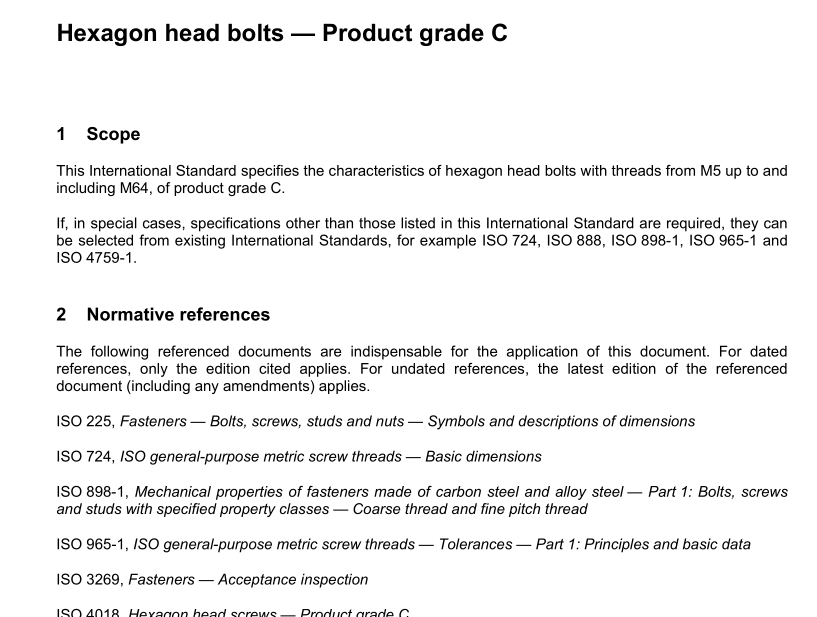 Hexagon head bolts — Product grade C

1 Scope

This International Standard specifies the characteristics of hexagon head bolts with threads from M5 up to and including M64, of product grade C.

If, in special cases, specifications other than those listed in this International Standard are required, they can be selected from existing International Standards, for example ISO 724, ISO 888, ISO 898-1, ISO 965-1 and ISO 4759-1.

2 Normative references

The following referenced documents are indispensable for the application of this document. For dated references, only the edition cited applies. For undated references, the latest edition of the referenced document (including any amendments) applies.

ISO 225, Fasteners — Bolts, screws, studs and nuts — Symbols and descriptions of dimensions

ISO 724, ISO general-purpose metric screw threads — Basic dimensions

ISO 898-1, Mechanical properties of fasteners made of carbon steel and alloy steel — Part 1: Bolts, screws and studs with specified property classes — Coarse thread and fine pitch thread

ISO 965-1, ISO general-purpose metric screw threads — Tolerances — Part 1: Principles and basic data

ISO 3269, Fasteners — Acceptance inspection

ISO 4018, Hexagon head screws — Product grade C